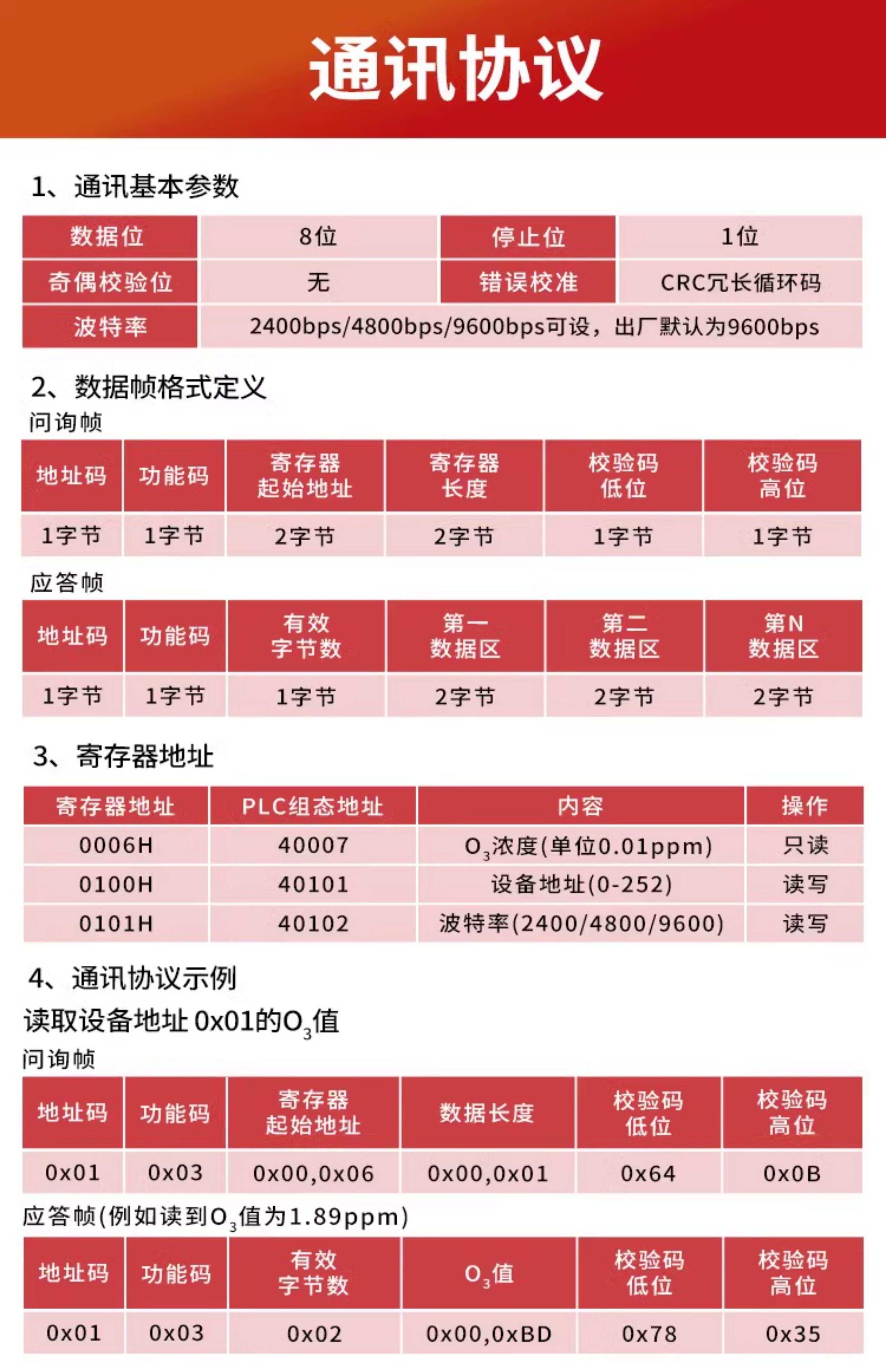 通讯协议

1、通讯基本参数

| 数据位 | 8位 | 停止位 | 1位 |
|---|---|---|---|
| 奇偶校验位 | 无 | 错误校准 | CRC冗长循环码 |
| 波特率 | 2400bps/4800bps/9600bps可设，出厂默认为9600bps | | |

2、数据帧格式定义
问询帧

| 地址码 | 功能码 | 寄存器起始地址 | 寄存器长度 | 校验码低位 | 校验码高位 |
|---|---|---|---|---|---|
| 1字节 | 1字节 | 2字节 | 2字节 | 1字节 | 1字节 |

应答帧

| 地址码 | 功能码 | 有效字节数 | 第一数据区 | 第二数据区 | 第N数据区 |
|---|---|---|---|---|---|
| 1字节 | 1字节 | 1字节 | 2字节 | 2字节 | 2字节 |

3、寄存器地址

| 寄存器地址 | PLC组态地址 | 内容 | 操作 |
|---|---|---|---|
| 0006H | 40007 | $O_3$浓度(单位0.01ppm) | 只读 |
| 0100H | 40101 | 设备地址(0-252) | 读写 |
| 0101H | 40102 | 波特率(2400/4800/9600) | 读写 |

4、通讯协议示例
读取设备地址0x01的$O_3$值
问询帧

| 地址码 | 功能码 | 寄存器起始地址 | 数据长度 | 校验码低位 | 校验码高位 |
|---|---|---|---|---|---|
| 0x01 | 0x03 | 0x00,0x06 | 0x00,0x01 | 0x64 | 0x0B |

应答帧(例如读到$O_3$值为1.89ppm)

| 地址码 | 功能码 | 有效字节数 | $O_3$值 | 校验码低位 | 校验码高位 |
|---|---|---|---|---|---|
| 0x01 | 0x03 | 0x02 | 0x00,0xBD | 0x78 | 0x35 |